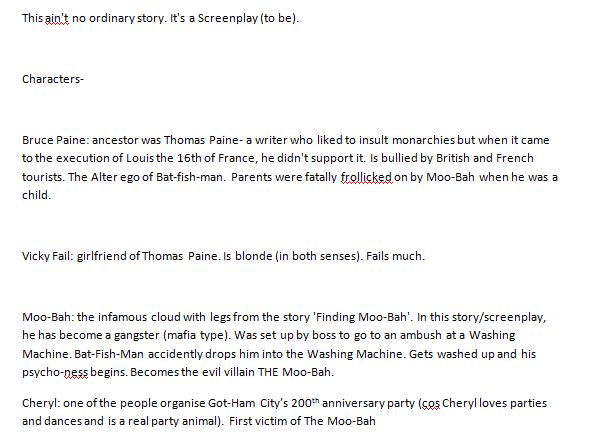 This ain't no ordinary story. It's a Screenplay (to be).

Characters-

Bruce Paine: ancestor was Thomas Paine- a writer who liked to insult monarchies but when it came to the execution of Louis the 16th of France, he didn't support it. Is bullied by British and French tourists. The Alter ego of Bat-fish-man. Parents were fatally frollicked on by Moo-Bah when he was a child.

Vicky Fail: girlfriend of Thomas Paine. Is blonde (in both senses). Fails much.

Moo-Bah: the infamous cloud with legs from the story 'Finding Moo-Bah'. In this story/screenplay, he has become a gangster (mafia type). Was set up by boss to go to an ambush at a Washing Machine. Bat-Fish-Man accidently drops him into the Washing Machine. Gets washed up and his psycho-ness begins. Becomes the evil villain THE Moo-Bah.

Cheryl: one of the people organise Got-Ham City's 200$^{th}$ anniversary party (cos Cheryl loves parties and dances and is a real party animal). First victim of The Moo-Bah